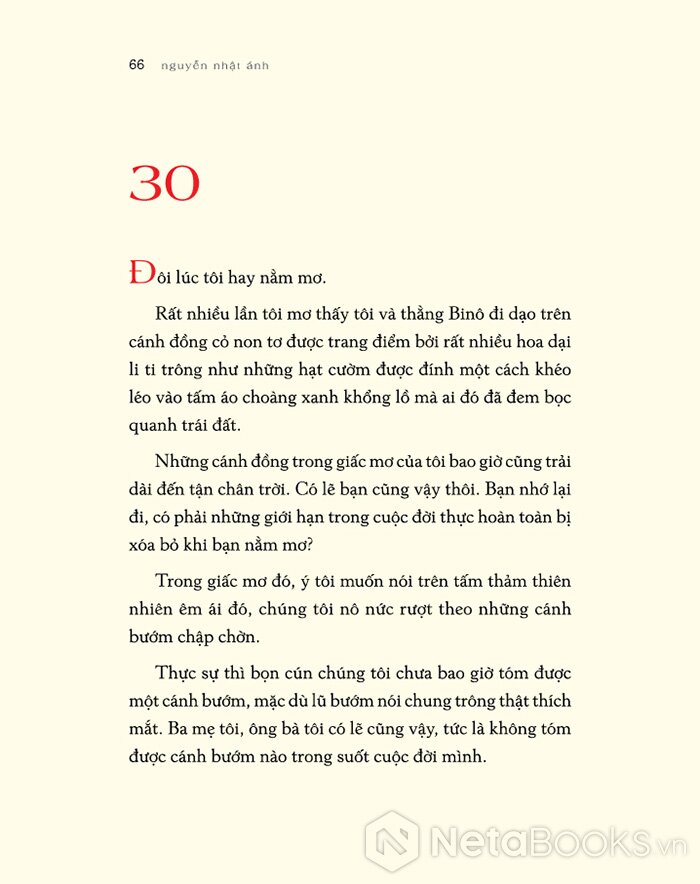 66 nguyễn nhật ánh

30

Đôi lúc tôi hay nằm mơ.

Rất nhiều lần tôi mơ thấy tôi và thằng Binô đi dạo trên cánh đồng cỏ non tơ được trang điểm bởi rất nhiều hoa dại li ti trông như những hạt cườm được đính một cách khéo léo vào tấm áo choàng xanh khổng lồ mà ai đó đã đem bọc quanh trái đất.

Những cánh đồng trong giấc mơ của tôi bao giờ cũng trải dài đến tận chân trời. Có lẽ bạn cũng vậy thôi. Bạn nhớ lại đi, có phải những giới hạn trong cuộc đời thực hoàn toàn bị xóa bỏ khi bạn nằm mơ?

Trong giấc mơ đó, ý tôi muốn nói trên tấm thảm thiên nhiên êm ái đó, chúng tôi nô nức rượt theo những cánh bướm chập chờn.

Thực sự thì bọn cún chúng tôi chưa bao giờ tóm được một cánh bướm, mặc dù lũ bướm nói chung trông thật thích mắt. Ba mẹ tôi, ông bà tôi có lẽ cũng vậy, tức là không tóm được cánh bướm nào trong suốt cuộc đời mình.

NetaBOOKS.vn